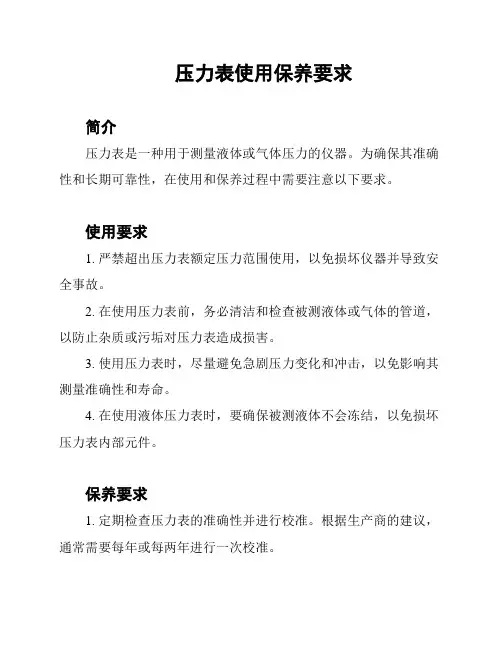 压力表使用保养要求

简介

压力表是一种用于测量液体或气体压力的仪器。为确保其准确性和长期可靠性，在使用和保养过程中需要注意以下要求。

使用要求

1. 严禁超出压力表额定压力范围使用，以免损坏仪器并导致安全事故。

2. 在使用压力表前，务必清洁和检查被测液体或气体的管道，以防止杂质或污垢对压力表造成损害。

3. 使用压力表时，尽量避免急剧压力变化和冲击，以免影响其测量准确性和寿命。

4. 在使用液体压力表时，要确保被测液体不会冻结，以免损坏压力表内部元件。

保养要求

1. 定期检查压力表的准确性并进行校准。根据生产商的建议，通常需要每年或每两年进行一次校准。